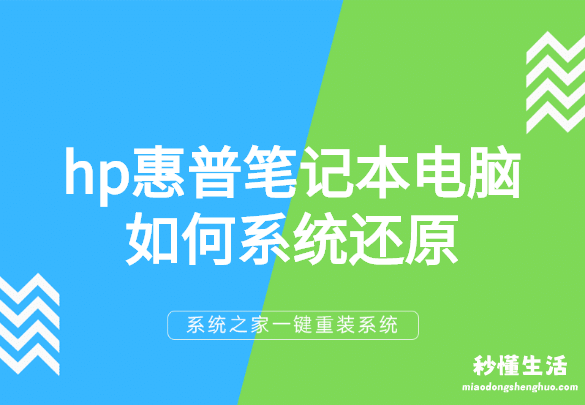 hp惠普笔记本电脑如何系统还原

系统之家一键重装系统

秒懂生活
miaodongshenghuo.com